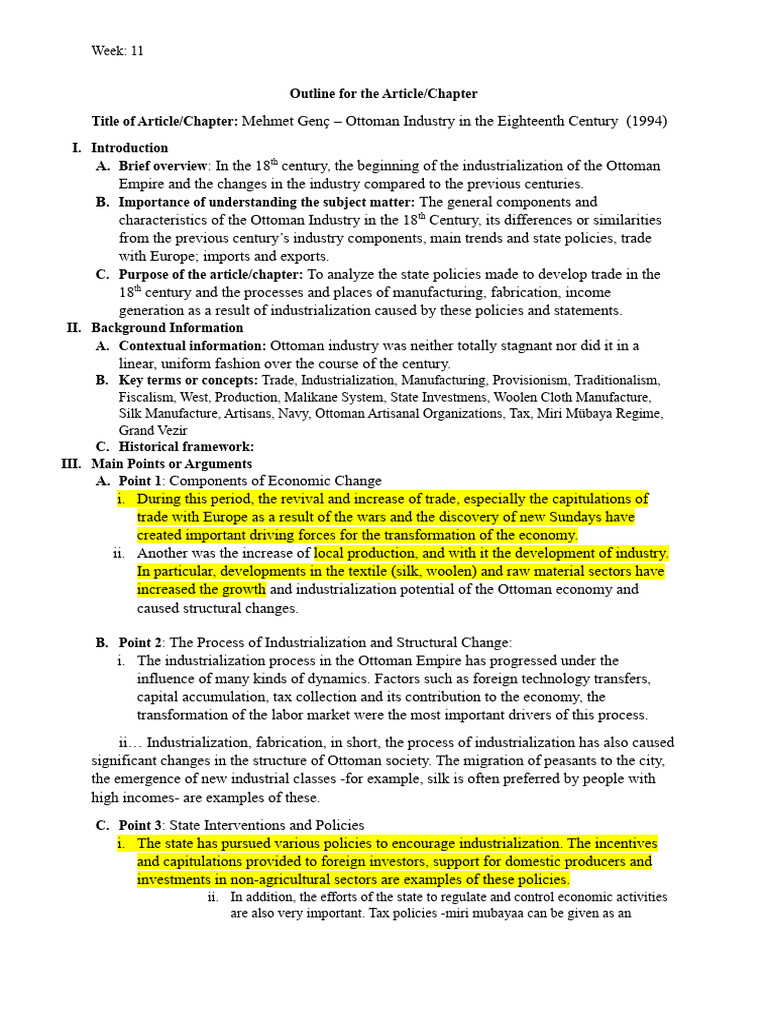 Week: 11

Outline for the Article/Chapter

Title of Article/Chapter: Mehmet Genç – Ottoman Industry in the Eighteenth Century (1994)

I. Introduction
A. Brief overview: In the $18^{th}$ century, the beginning of the industrialization of the Ottoman Empire and the changes in the industry compared to the previous centuries.
B. Importance of understanding the subject matter: The general components and characteristics of the Ottoman Industry in the $18^{th}$ Century, its differences or similarities from the previous century's industry components, main trends and state policies, trade with Europe; imports and exports.
C. Purpose of the article/chapter: To analyze the state policies made to develop trade in the $18^{th}$ century and the processes and places of manufacturing, fabrication, income generation as a result of industrialization caused by these policies and statements.
II. Background Information
A. Contextual information: Ottoman industry was neither totally stagnant nor did it in a linear, uniform fashion over the course of the century.
B. Key terms or concepts: Trade, Industrialization, Manufacturing, Provisionism, Traditionalism, Fiscalism, West, Production, Malikane System, State Investmens, Woolen Cloth Manufacture, Silk Manufacture, Artisans, Navy, Ottoman Artisanal Organizations, Tax, Miri Mübaya Regime, Grand Vezir
C. Historical framework:
III. Main Points or Arguments
A. Point 1: Components of Economic Change
i. During this period, the revival and increase of trade, especially the capitulations of trade with Europe as a result of the wars and the discovery of new Sundays have created important driving forces for the transformation of the economy.
ii. Another was the increase of local production, and with it the development of industry. In particular, developments in the textile (silk, woolen) and raw material sectors have increased the growth and industrialization potential of the Ottoman economy and caused structural changes.

B. Point 2: The Process of Industrialization and Structural Change:
i. The industrialization process in the Ottoman Empire has progressed under the influence of many kinds of dynamics. Factors such as foreign technology transfers, capital accumulation, tax collection and its contribution to the economy, the transformation of the labor market were the most important drivers of this process.

ii… Industrialization, fabrication, in short, the process of industrialization has also caused significant changes in the structure of Ottoman society. The migration of peasants to the city, the emergence of new industrial classes -for example, silk is often preferred by people with high incomes- are examples of these.

C. Point 3: State Interventions and Policies
i. The state has pursued various policies to encourage industrialization. The incentives and capitulations provided to foreign investors, support for domestic producers and investments in non-agricultural sectors are examples of these policies.
ii. In addition, the efforts of the state to regulate and control economic activities are also very important. Tax policies -miri mubayaa can be given as an